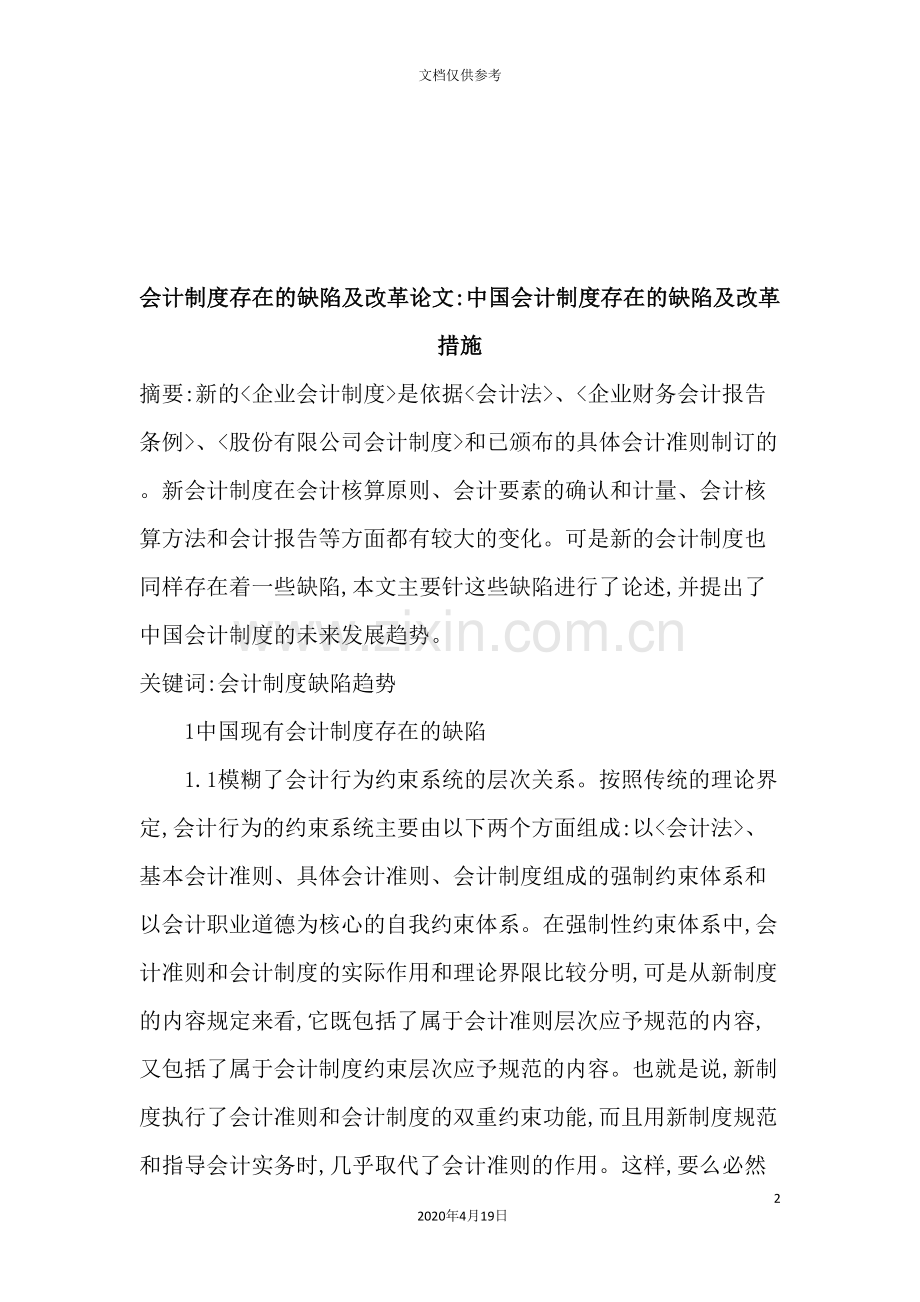 文档仅供参考

会计制度存在的缺陷及改革论文:中国会计制度存在的缺陷及改革措施

摘要:新的<企业会计制度>是依据<会计法>、<企业财务会计报告条例>、<股份有限公司会计制度>和已颁布的具体会计准则制订的。新会计制度在会计核算原则、会计要素的确认和计量、会计核算方法和会计报告等方面都有较大的变化。可是新的会计制度也同样存在着一些缺陷,本文主要针这些缺陷进行了论述,并提出了中国会计制度的未来发展趋势。

关键词:会计制度缺陷趋势

1中国现有会计制度存在的缺陷

1.1模糊了会计行为约束系统的层次关系。按照传统的理论界定,会计行为的约束系统主要由以下两个方面组成:以<会计法>、基本会计准则、具体会计准则、会计制度组成的强制约束体系和以会计职业道德为核心的自我约束体系。在强制性约束体系中,会计准则和会计制度的实际作用和理论界限比较分明,可是从新制度的内容规定来看,它既包括了属于会计准则层次应予规范的内容,又包括了属于会计制度约束层次应予规范的内容。也就是说,新制度执行了会计准则和会计制度的双重约束功能,而且用新制度规范和指导会计实务时,几乎取代了会计准则的作用。这样,要么必然

2

2020年4月19日

www.zixin.com.cn